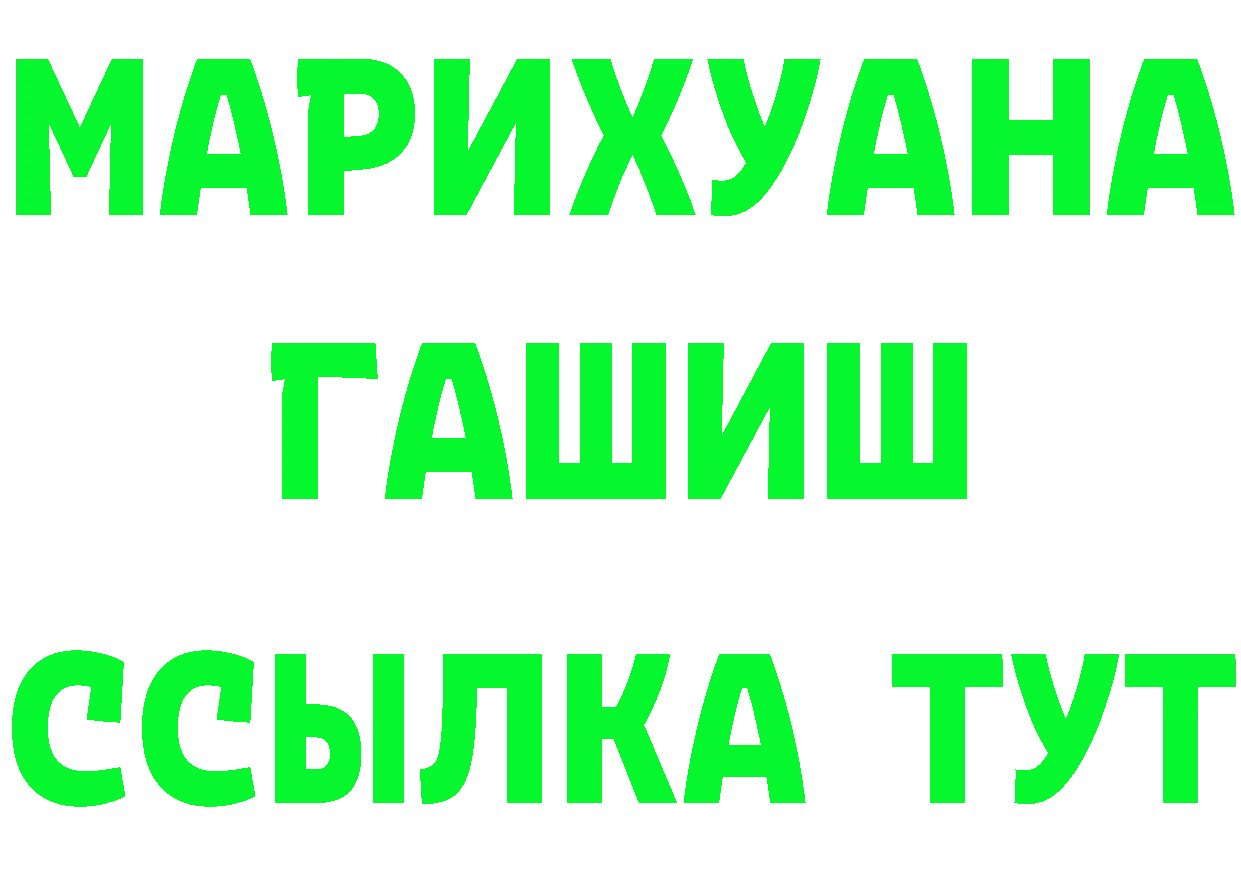 МАРИХУАНА
ГАШИШ
ССЫЛКА ТУТ